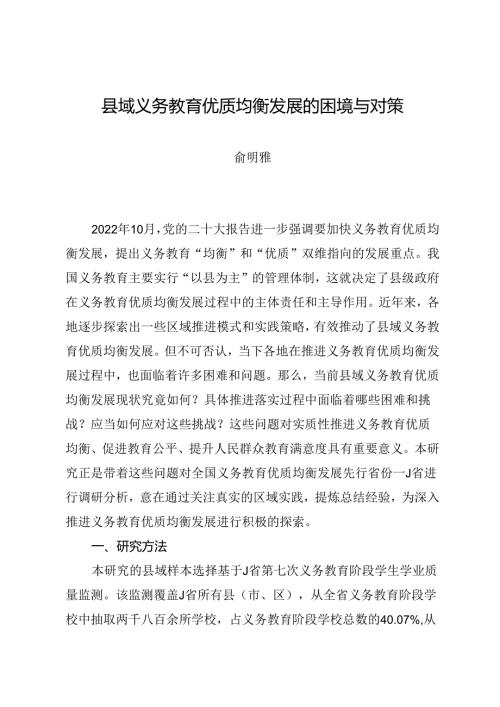 县域义务教育优质均衡发展的困境与对策

俞明雅

2022年10月，党的二十大报告进一步强调要加快义务教育优质均衡发展，提出义务教育“均衡”和“优质”双维指向的发展重点。我国义务教育主要实行“以县为主”的管理体制，这就决定了县级政府在义务教育优质均衡发展过程中的主体责任和主导作用。近年来，各地逐步探索出一些区域推进模式和实践策略，有效推动了县域义务教育优质均衡发展。但不可否认，当下各地在推进义务教育优质均衡发展过程中，也面临着许多困难和问题。那么，当前县域义务教育优质均衡发展现状究竟如何？具体推进落实过程中面临着哪些困难和挑战？应当如何应对这些挑战？这些问题对实质性推进义务教育优质均衡、促进教育公平、提升人民群众教育满意度具有重要意义。本研究正是带着这些问题对全国义务教育优质均衡发展先行省份一J省进行调研分析，意在通过关注真实的区域实践，提炼总结经验，为深入推进义务教育优质均衡发展进行积极的探索。

一、研究方法

本研究的县域样本选择基于J省第七次义务教育阶段学生学业质量监测。该监测覆盖J省所有县（市、区），从全省义务教育阶段学校中抽取两千八百余所学校，占义务教育阶段学校总数的40.07%,从